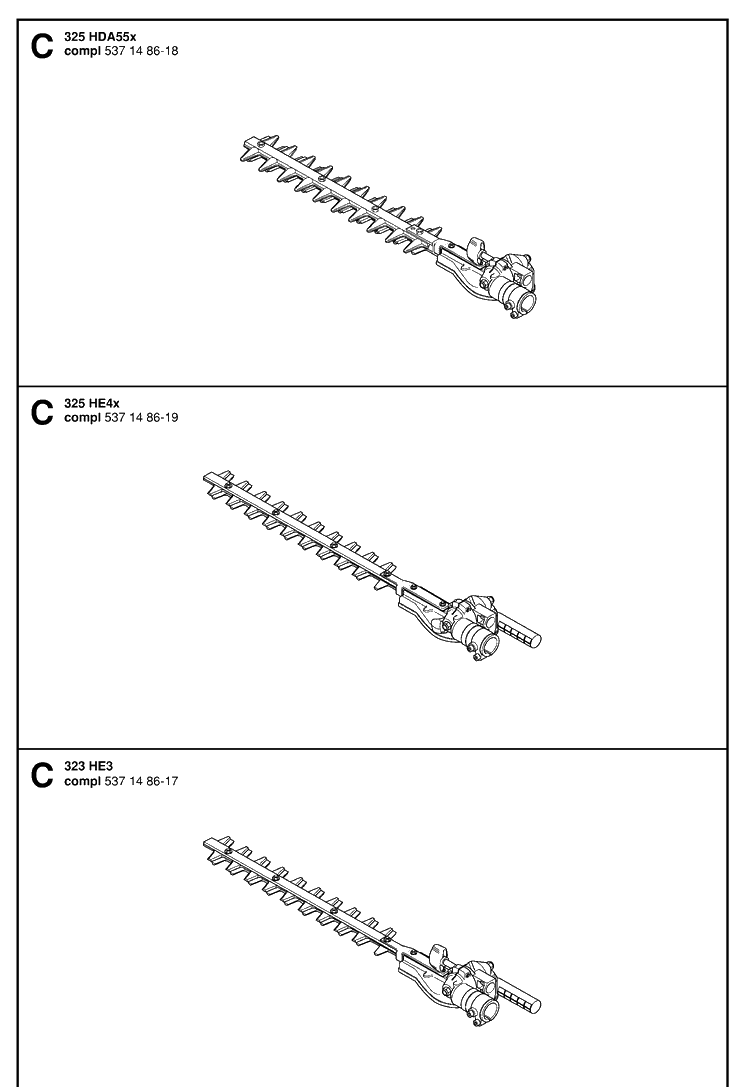 C 325 HDA55x
compl 537 14 86-18

C 325 HE4x
compl 537 14 86-19

C 323 HE3
compl 537 14 86-17